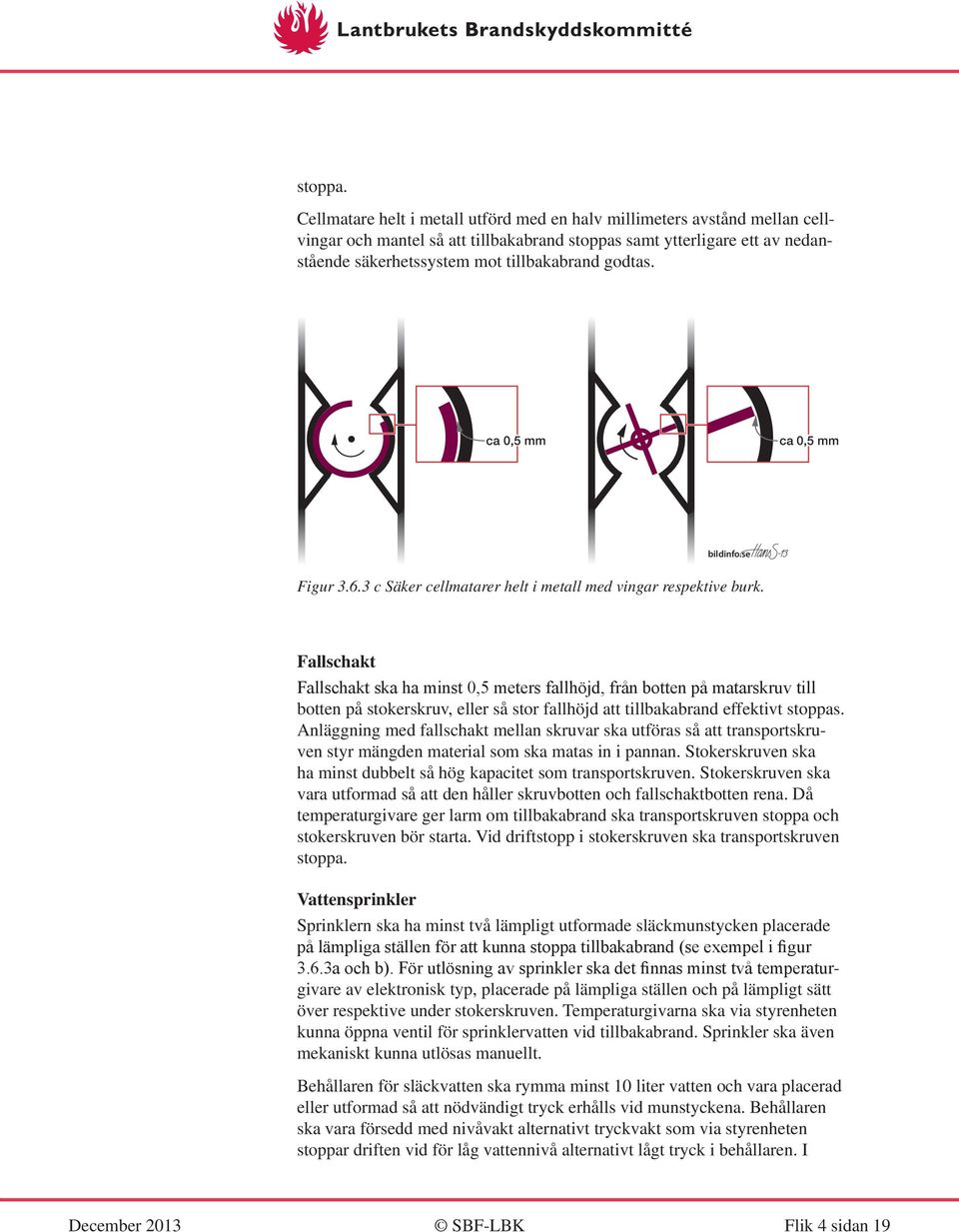 Lantbrukets Brandskyddskommitté

stoppa.

Cellmatare helt i metall utförd med en halv millimeters avstånd mellan cellvingar och mantel så att tillbakabrand stoppas samt ytterligare ett av nedanstående säkerhetssystem mot tillbakabrand godtas.

ca 0,5 mm

ca 0,5 mm

bildinfo.se HansS-13

Figur 3.6.3 c Säker cellmatarer helt i metall med vingar respektive burk.

Fallschakt

Fallschakt ska ha minst 0,5 meters fallhöjd, från botten på matarskruv till botten på stokerskruv, eller så stor fallhöjd att tillbakabrand effektivt stoppas. Anläggning med fallschakt mellan skruvar ska utföras så att transportskruven styr mängden material som ska matas in i pannan. Stokerskruven ska ha minst dubbelt så hög kapacitet som transportskruven. Stokerskruven ska vara utformad så att den håller skruvbotten och fallschaktbotten rena. Då temperaturgivare ger larm om tillbakabrand ska transportskruven stoppa och stokerskruven bör starta. Vid driftstopp i stokerskruven ska transportskruven stoppa.

Vattensprinkler

Sprinklern ska ha minst två lämpligt utformade släckmunstycken placerade på lämpliga ställen för att kunna stoppa tillbakabrand (se exempel i figur 3.6.3a och b). För utlösning av sprinkler ska det finnas minst två temperaturgivare av elektronisk typ, placerade på lämpliga ställen och på lämpligt sätt över respektive under stokerskruven. Temperaturgivarna ska via styrenheten kunna öppna ventil för sprinklervatten vid tillbakabrand. Sprinkler ska även mekaniskt kunna utlösas manuellt.

Behållaren för släckvatten ska rymma minst 10 liter vatten och vara placerad eller utformad så att nödvändigt tryck erhålls vid munstyckena. Behållaren ska vara försedd med nivåvakt alternativt tryckvakt som via styrenheten stoppar driften vid för låg vattennivå alternativt lågt tryck i behållaren. I

December 2013 © SBF-LBK Flik 4 sidan 19